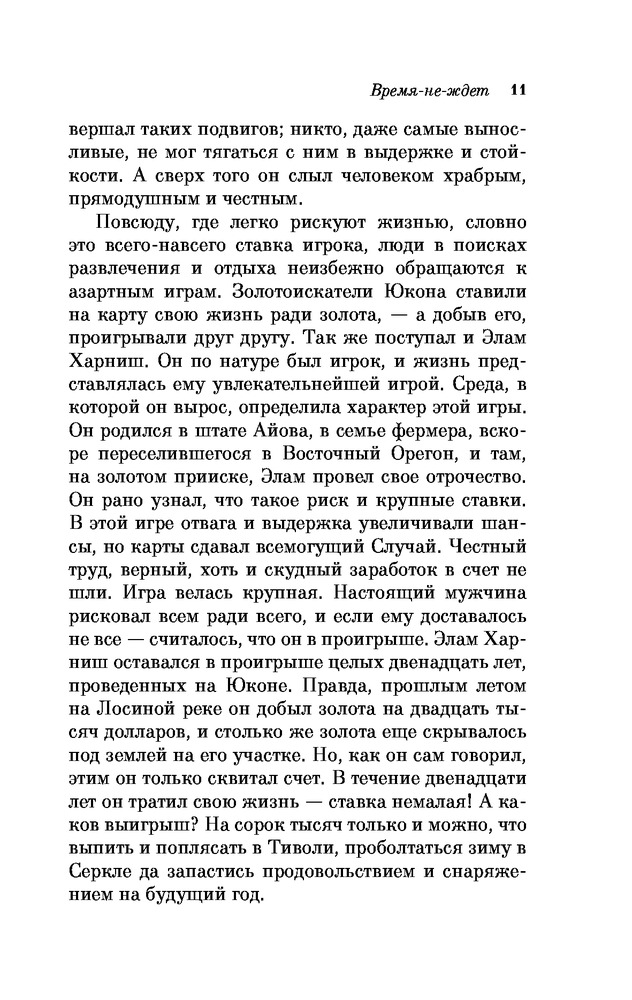 Время-не-ждет 11

вершал таких подвигов; никто, даже самые выносливые, не мог тягаться с ним в выдержке и стойкости. А сверх того он слыл человеком храбрым, прямодушным и честным.

Повсюду, где легко рискуют жизнью, словно это всего-навсего ставка игрока, люди в поисках развлечения и отдыха неизбежно обращаются к азартным играм. Золотоискатели Юкона ставили на карту свою жизнь ради золота, — а добыв его, проигрывали друг другу. Так же поступал и Элам Харниш. Он по натуре был игрок, и жизнь представлялась ему увлекательнейшей игрой. Среда, в которой он вырос, определила характер этой игры. Он родился в штате Айова, в семье фермера, вскоре переселившегося в Восточный Орегон, и там, на золотом прииске, Элам провел свое отрочество. Он рано узнал, что такое риск и крупные ставки. В этой игре отвага и выдержка увеличивали шансы, но карты сдавал всемогущий Случай. Честный труд, верный, хоть и скудный заработок в счет не шли. Игра велась крупная. Настоящий мужчина рисковал всем ради всего, и если ему доставалось не все — считалось, что он в проигрыше. Элам Харниш оставался в проигрыше целых двенадцать лет, проведенных на Юконе. Правда, прошлым летом на Лосиной реке он добыл золота на двадцать тысяч долларов, и столько же золота еще скрывалось под землей на его участке. Но, как он сам говорил, этим он только сквитал счет. В течение двенадцати лет он тратил свою жизнь — ставка немалая! А каков выигрыш? На сорок тысяч только и можно, что выпить и поплясать в Тиволи, проболтаться зиму в Серкле да запастись продовольствием и снаряжением на будущий год.